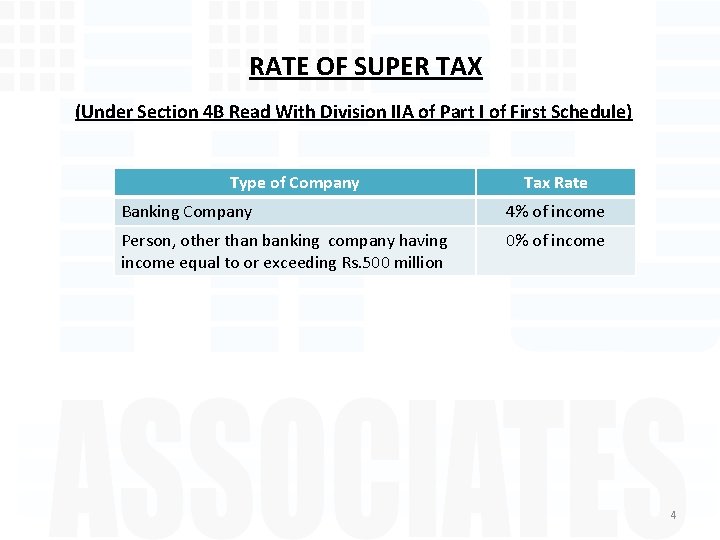 RATE OF SUPER TAX

(Under Section 4B Read With Division IIA of Part I of First Schedule)

| Type of Company | Tax Rate |
|---|---|
| Banking Company | 4% of income |
| Person, other than banking company having income equal to or exceeding Rs.500 million | 0% of income |

ASSOCIATES

4